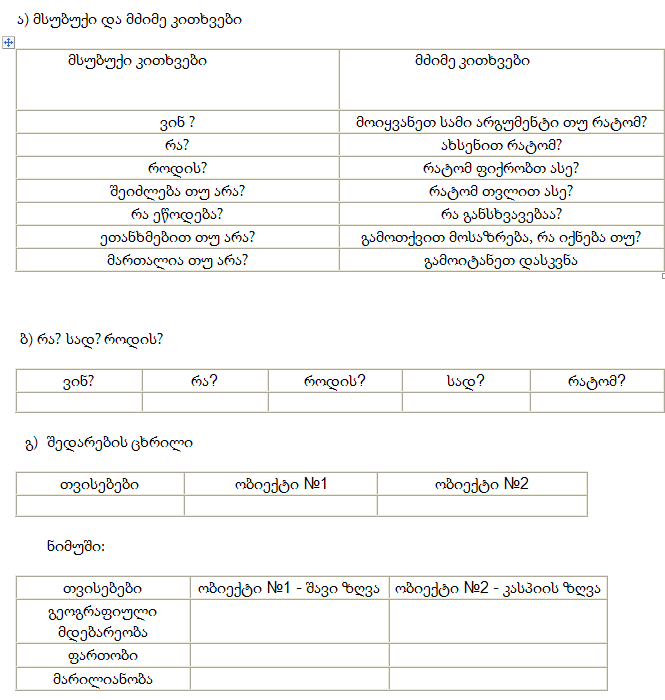 ა) მსუბუქი და მძიმე კითხვები

| მსუბუქი კითხვები | მძიმე კითხვები |
|---|---|
| ვინ ? | მოიყვანეთ სამი არგუმენტი თუ რატომ? |
| რა? | ახსენით რატომ? |
| როდის? | რატომ ფიქრობთ ასე? |
| შეიძლება თუ არა? | რატომ თვლით ასე? |
| რა ეწოდება? | რა განსხვავებაა? |
| ეთანხმებით თუ არა? | გამოთქვით მოსაზრება, რა იქნება თუ? |
| მართალია თუ არა? | გამოიტანეთ დასკვნა |

ბ) რა? სად? როდის?

| ვინ? | რა? | როდის? | სად? | რატომ? |
|---|---|---|---|---|
| | | | | |

გ) შედარების ცხრილი

| თვისებები | ობიექტი №1 | ობიექტი №2 |
|---|---|---|
| | | |

ნიმუში:

| თვისებები | ობიექტი №1 - შავი ზღვა | ობიექტი №2 - კასპიის ზღვა |
|---|---|---|
| გეოგრაფიული მდებარეობა | | |
| ფართობი | | |
| მარილიანობა | | |